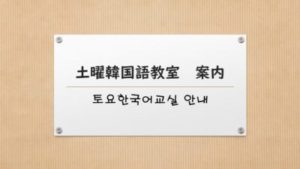 土曜韓国語教室　案内

토요한국어교실 안내